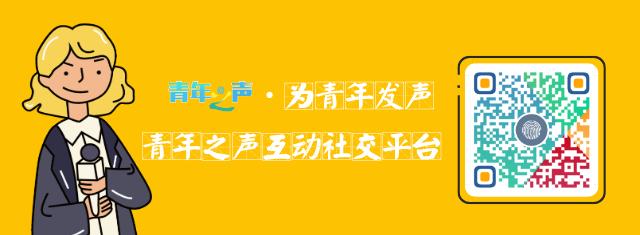 青年之声 · 为青年发声

青年之声互动社交平台